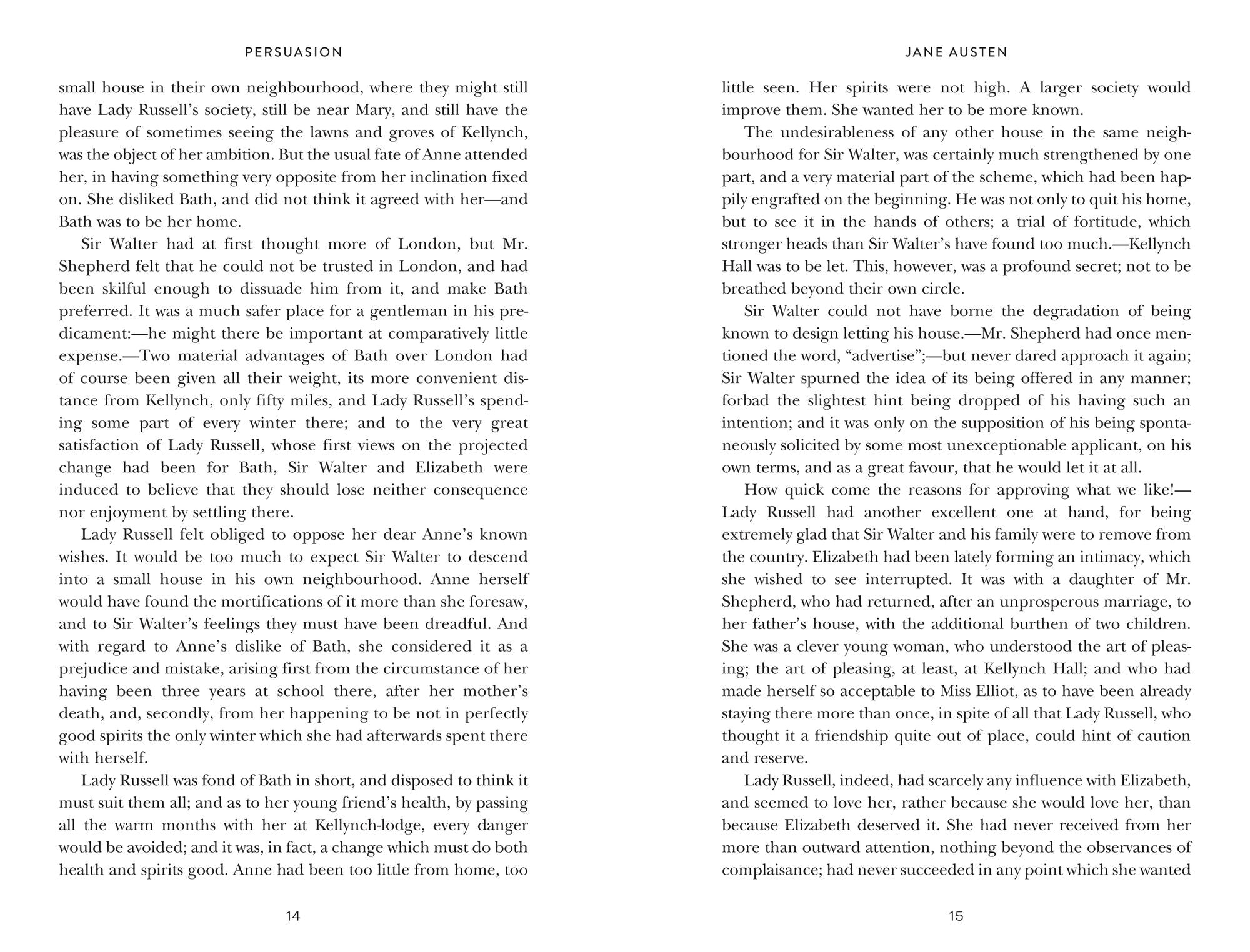 PERSUASION

small house in their own neighbourhood, where they might still have Lady Russell's society, still be near Mary, and still have the pleasure of sometimes seeing the lawns and groves of Kellynch, was the object of her ambition. But the usual fate of Anne attended her, in having something very opposite from her inclination fixed on. She disliked Bath, and did not think it agreed with her—and Bath was to be her home.

Sir Walter had at first thought more of London, but Mr. Shepherd felt that he could not be trusted in London, and had been skilful enough to dissuade him from it, and make Bath preferred. It was a much safer place for a gentleman in his predicament:—he might there be important at comparatively little expense.—Two material advantages of Bath over London had of course been given all their weight, its more convenient distance from Kellynch, only fifty miles, and Lady Russell's spending some part of every winter there; and to the very great satisfaction of Lady Russell, whose first views on the projected change had been for Bath, Sir Walter and Elizabeth were induced to believe that they should lose neither consequence nor enjoyment by settling there.

Lady Russell felt obliged to oppose her dear Anne's known wishes. It would be too much to expect Sir Walter to descend into a small house in his own neighbourhood. Anne herself would have found the mortifications of it more than she foresaw, and to Sir Walter's feelings they must have been dreadful. And with regard to Anne's dislike of Bath, she considered it as a prejudice and mistake, arising first from the circumstance of her having been three years at school there, after her mother's death, and, secondly, from her happening to be not in perfectly good spirits the only winter which she had afterwards spent there with herself.

Lady Russell was fond of Bath in short, and disposed to think it must suit them all; and as to her young friend's health, by passing all the warm months with her at Kellynch-lodge, every danger would be avoided; and it was, in fact, a change which must do both health and spirits good. Anne had been too little from home, too

14

JANE AUSTEN

little seen. Her spirits were not high. A larger society would improve them. She wanted her to be more known.

The undesirableness of any other house in the same neighbourhood for Sir Walter, was certainly much strengthened by one part, and a very material part of the scheme, which had been happily engrafted on the beginning. He was not only to quit his home, but to see it in the hands of others; a trial of fortitude, which stronger heads than Sir Walter's have found too much.—Kellynch Hall was to be let. This, however, was a profound secret; not to be breathed beyond their own circle.

Sir Walter could not have borne the degradation of being known to design letting his house.—Mr. Shepherd had once mentioned the word, "advertise";—but never dared approach it again; Sir Walter spurned the idea of its being offered in any manner; forbad the slightest hint being dropped of his having such an intention; and it was only on the supposition of his being spontaneously solicited by some most unexceptionable applicant, on his own terms, and as a great favour, that he would let it at all.

How quick come the reasons for approving what we like!—Lady Russell had another excellent one at hand, for being extremely glad that Sir Walter and his family were to remove from the country. Elizabeth had been lately forming an intimacy, which she wished to see interrupted. It was with a daughter of Mr. Shepherd, who had returned, after an unprosperous marriage, to her father's house, with the additional burthen of two children. She was a clever young woman, who understood the art of pleasing; the art of pleasing, at least, at Kellynch Hall; and who had made herself so acceptable to Miss Elliot, as to have been already staying there more than once, in spite of all that Lady Russell, who thought it a friendship quite out of place, could hint of caution and reserve.

Lady Russell, indeed, had scarcely any influence with Elizabeth, and seemed to love her, rather because she would love her, than because Elizabeth deserved it. She had never received from her more than outward attention, nothing beyond the observances of complaisance; had never succeeded in any point which she wanted

15